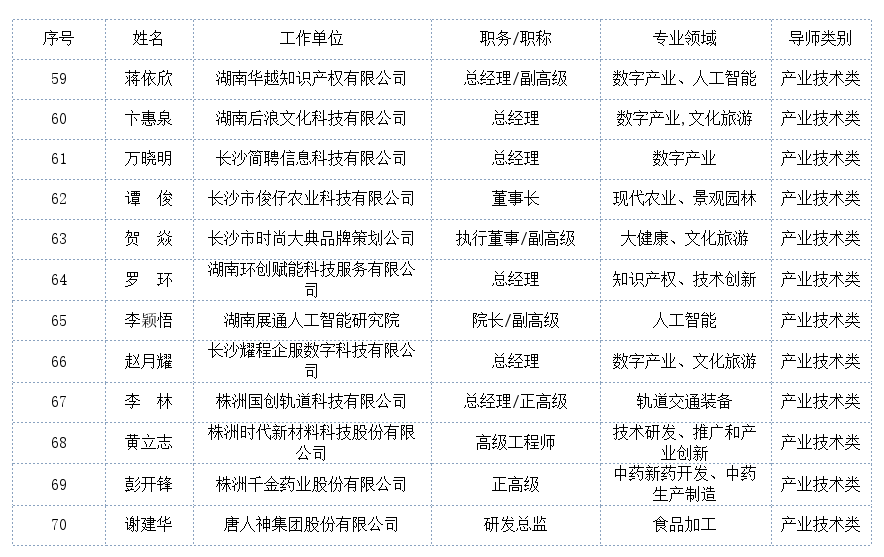 | 序号 | 姓名 | 工作单位 | 职务/职称 | 专业领域 | 导师类别 |
|---|---|---|---|---|---|
| 59 | 蒋依欣 | 湖南华越知识产权有限公司 | 总经理/副高级 | 数字产业、人工智能 | 产业技术类 |
| 60 | 卞惠泉 | 湖南后浪文化科技有限公司 | 总经理 | 数字产业,文化旅游 | 产业技术类 |
| 61 | 万晓明 | 长沙简聘信息科技有限公司 | 总经理 | 数字产业 | 产业技术类 |
| 62 | 谭　俊 | 长沙市俊仔农业科技有限公司 | 董事长 | 现代农业、景观园林 | 产业技术类 |
| 63 | 贺　焱 | 长沙市时尚大典品牌策划公司 | 执行董事/副高级 | 大健康、文化旅游 | 产业技术类 |
| 64 | 罗　环 | 湖南环创赋能科技服务有限公司 | 总经理 | 知识产权、技术创新 | 产业技术类 |
| 65 | 李颖悟 | 湖南展通人工智能研究院 | 院长/副高级 | 人工智能 | 产业技术类 |
| 66 | 赵月耀 | 长沙耀程企服数字科技有限公司 | 总经理 | 数字产业、文化旅游 | 产业技术类 |
| 67 | 李　林 | 株洲国创轨道科技有限公司 | 总经理/正高级 | 轨道交通装备 | 产业技术类 |
| 68 | 黄立志 | 株洲时代新材料科技股份有限公司 | 高级工程师 | 技术研发、推广和产业创新 | 产业技术类 |
| 69 | 彭开锋 | 株洲千金药业股份有限公司 | 正高级 | 中药新药开发、中药生产制造 | 产业技术类 |
| 70 | 谢建华 | 唐人神集团股份有限公司 | 研发总监 | 食品加工 | 产业技术类 |